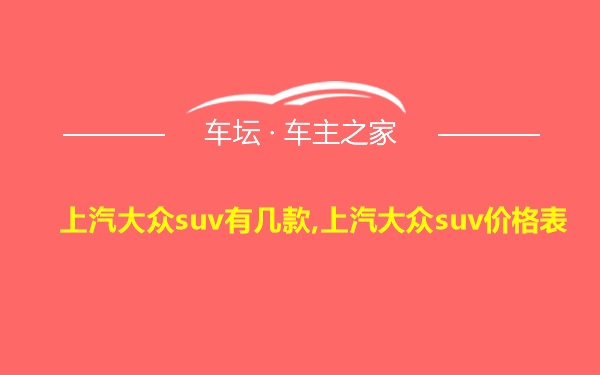 车坛 · 车主之家

上汽大众suv有几款,上汽大众suv价格表